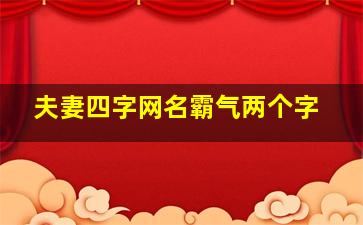 夫妻四字网名霸气两个字